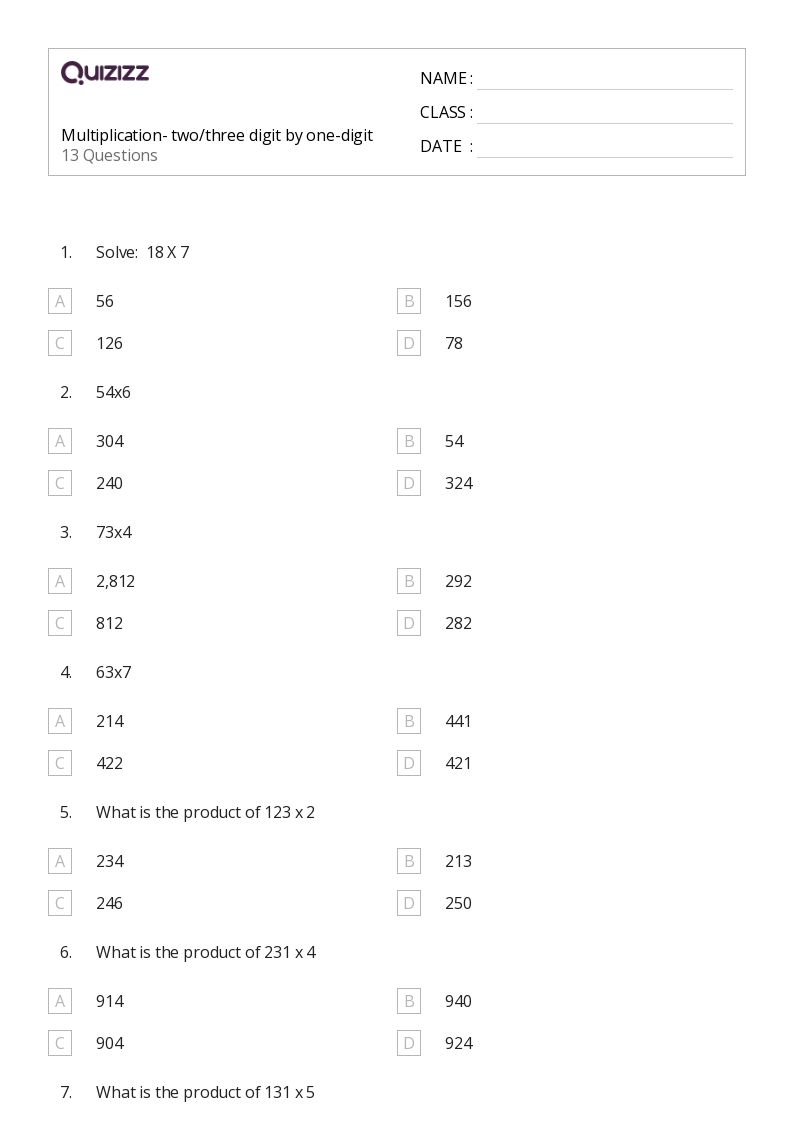 QUIZIZZ

Multiplication- two/three digit by one-digit
13 Questions

NAME :
CLASS :
DATE :

1. Solve: 18 X 7

A 56
B 156
C 126
D 78

2. 54x6

A 304
B 54
C 240
D 324

3. 73x4

A 2,812
B 292
C 812
D 282

4. 63x7

A 214
B 441
C 422
D 421

5. What is the product of 123 x 2

A 234
B 213
C 246
D 250

6. What is the product of 231 x 4

A 914
B 940
C 904
D 924

7. What is the product of 131 x 5